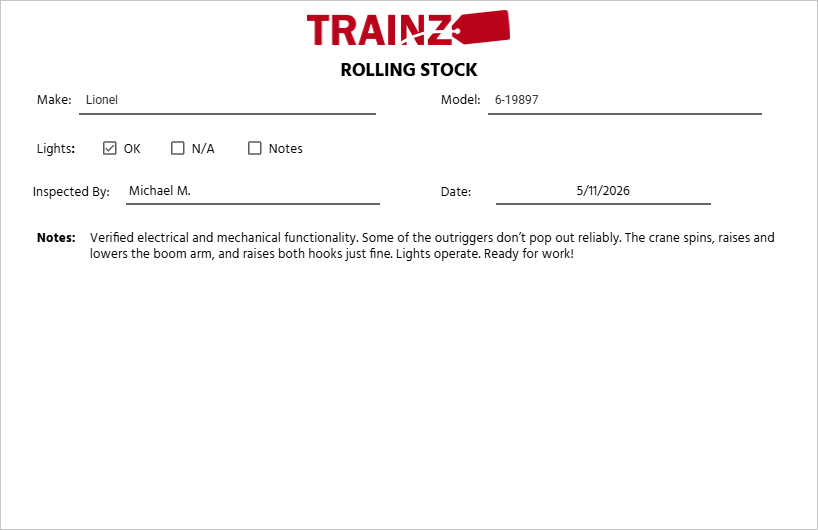 TRAINZ

ROLLING STOCK

Make: Lionel

Model: 6-19897

Lights: ☑ OK ☐ N/A ☐ Notes

Inspected By: Michael M.

Date: 5/11/2026

Notes: Verified electrical and mechanical functionality. Some of the outriggers don't pop out reliably. The crane spins, raises and lowers the boom arm, and raises both hooks just fine. Lights operate. Ready for work!